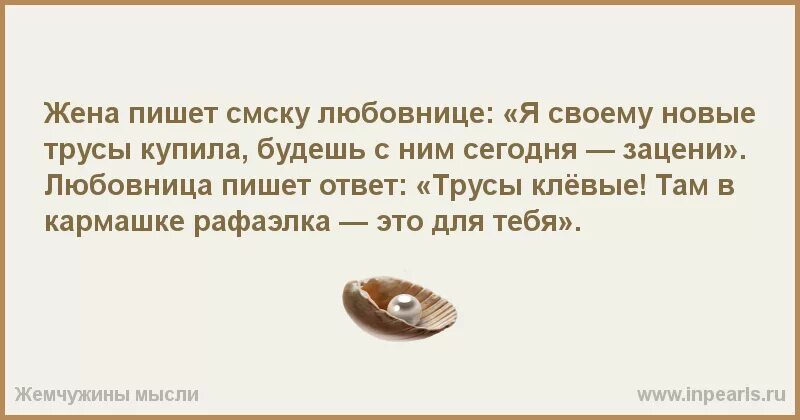 Жена пишет смску любовнице: «Я своему новые трусы купила, будешь с ним сегодня — зацени». Любовница пишет ответ: «Трусы клёвые! Там в кармашке рафаэлка — это для тебя».

Жемчужины мысли

www.inpearls.ru